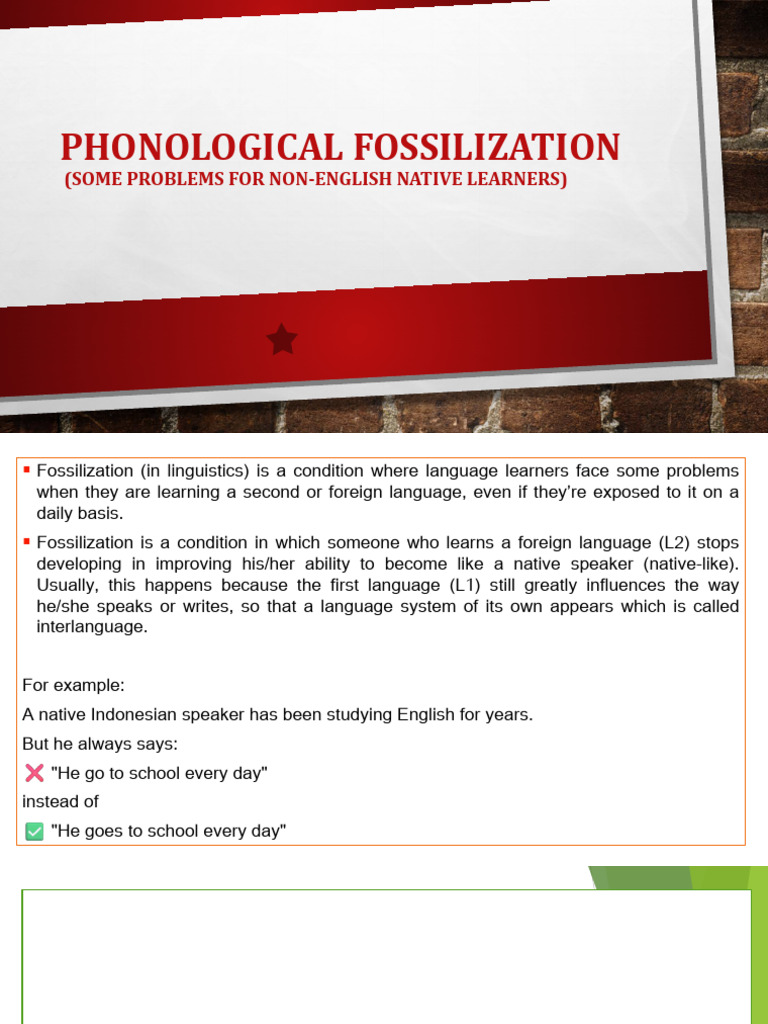 PHONOLOGICAL FOSSILIZATION
(SOME PROBLEMS FOR NON-ENGLISH NATIVE LEARNERS)

▪ Fossilization (in linguistics) is a condition where language learners face some problems when they are learning a second or foreign language, even if they're exposed to it on a daily basis.

▪ Fossilization is a condition in which someone who learns a foreign language (L2) stops developing in improving his/her ability to become like a native speaker (native-like). Usually, this happens because the first language (L1) still greatly influences the way he/she speaks or writes, so that a language system of its own appears which is called interlanguage.

For example:

A native Indonesian speaker has been studying English for years.

But he always says:

❌ "He go to school every day"

instead of

✅ "He goes to school every day"